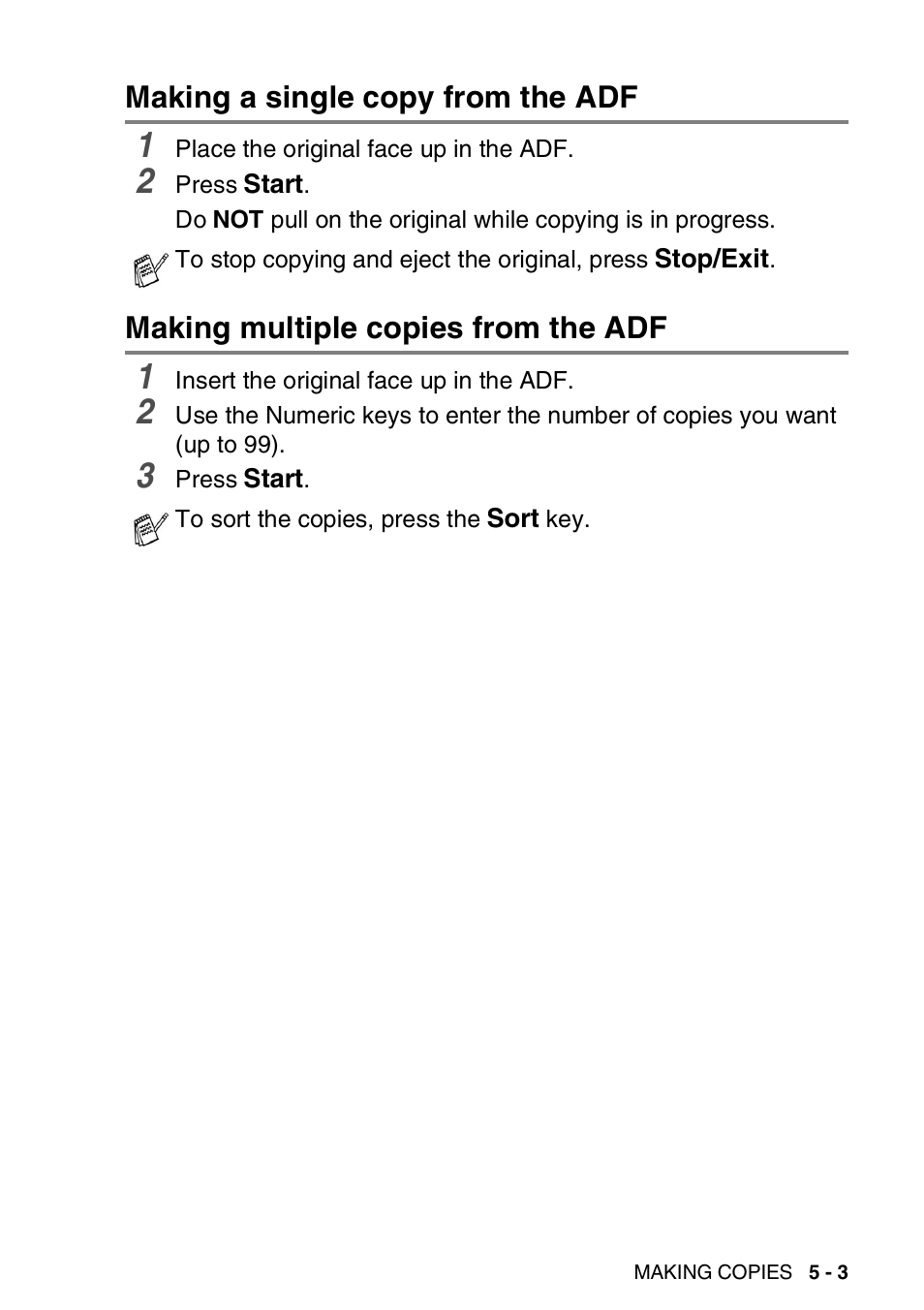 Making a single copy from the ADF

1 Place the original face up in the ADF.

2 Press Start.

Do NOT pull on the original while copying is in progress.

To stop copying and eject the original, press Stop/Exit.

Making multiple copies from the ADF

1 Insert the original face up in the ADF.

2 Use the Numeric keys to enter the number of copies you want (up to 99).

3 Press Start.

To sort the copies, press the Sort key.

MAKING COPIES 5 - 3